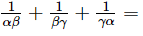 $\frac{1}{\alpha\beta} + \frac{1}{\beta\gamma} + \frac{1}{\gamma\alpha} =$